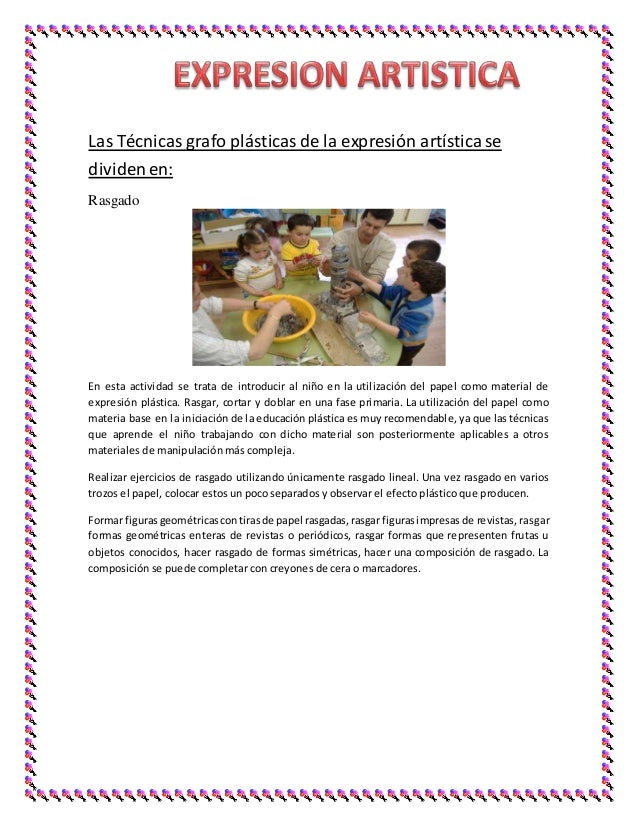 EXPRESION ARTISTICA

Las Técnicas grafo plásticas de la expresión artística se dividen en:

Rasgado

En esta actividad se trata de introducir al niño en la utilización del papel como material de expresión plástica. Rasgar, cortar y doblar en una fase primaria. La utilización del papel como materia base en la iniciación de la educación plástica es muy recomendable, ya que las técnicas que aprende el niño trabajando con dicho material son posteriormente aplicables a otros materiales de manipulación más compleja.

Realizar ejercicios de rasgado utilizando únicamente rasgado lineal. Una vez rasgado en varios trozos el papel, colocar estos un poco separados y observar el efecto plástico que producen.

Formar figuras geométricas con tiras de papel rasgadas, rasgar figuras impresas de revistas, rasgar formas geométricas enteras de revistas o periódicos, rasgar formas que representen frutas u objetos conocidos, hacer rasgado de formas simétricas, hacer una composición de rasgado. La composición se puede completar con creyones de cera o marcadores.